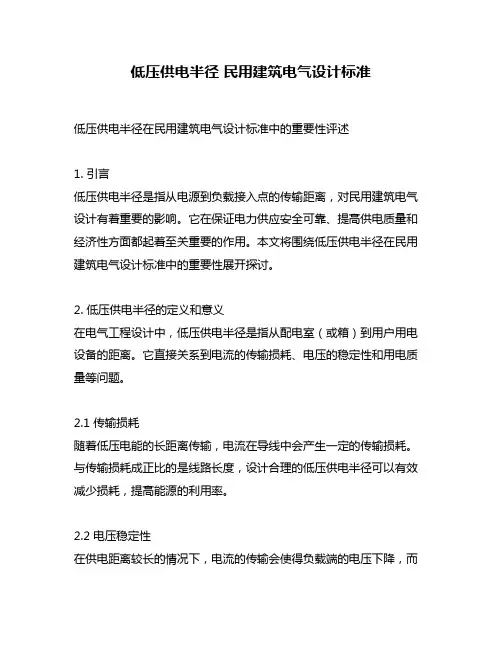 低压供电半径 民用建筑电气设计标准

低压供电半径在民用建筑电气设计标准中的重要性评述

1. 引言
低压供电半径是指从电源到负载接入点的传输距离，对民用建筑电气设计有着重要的影响。它在保证电力供应安全可靠、提高供电质量和经济性方面都起着至关重要的作用。本文将围绕低压供电半径在民用建筑电气设计标准中的重要性展开探讨。

2. 低压供电半径的定义和意义
在电气工程设计中，低压供电半径是指从配电室（或箱）到用户用电设备的距离。它直接关系到电流的传输损耗、电压的稳定性和用电质量等问题。

2.1 传输损耗
随着低压电能的长距离传输，电流在导线中会产生一定的传输损耗。与传输损耗成正比的是线路长度，设计合理的低压供电半径可以有效减少损耗，提高能源的利用率。

2.2 电压稳定性
在供电距离较长的情况下，电流的传输会使得负载端的电压下降，而